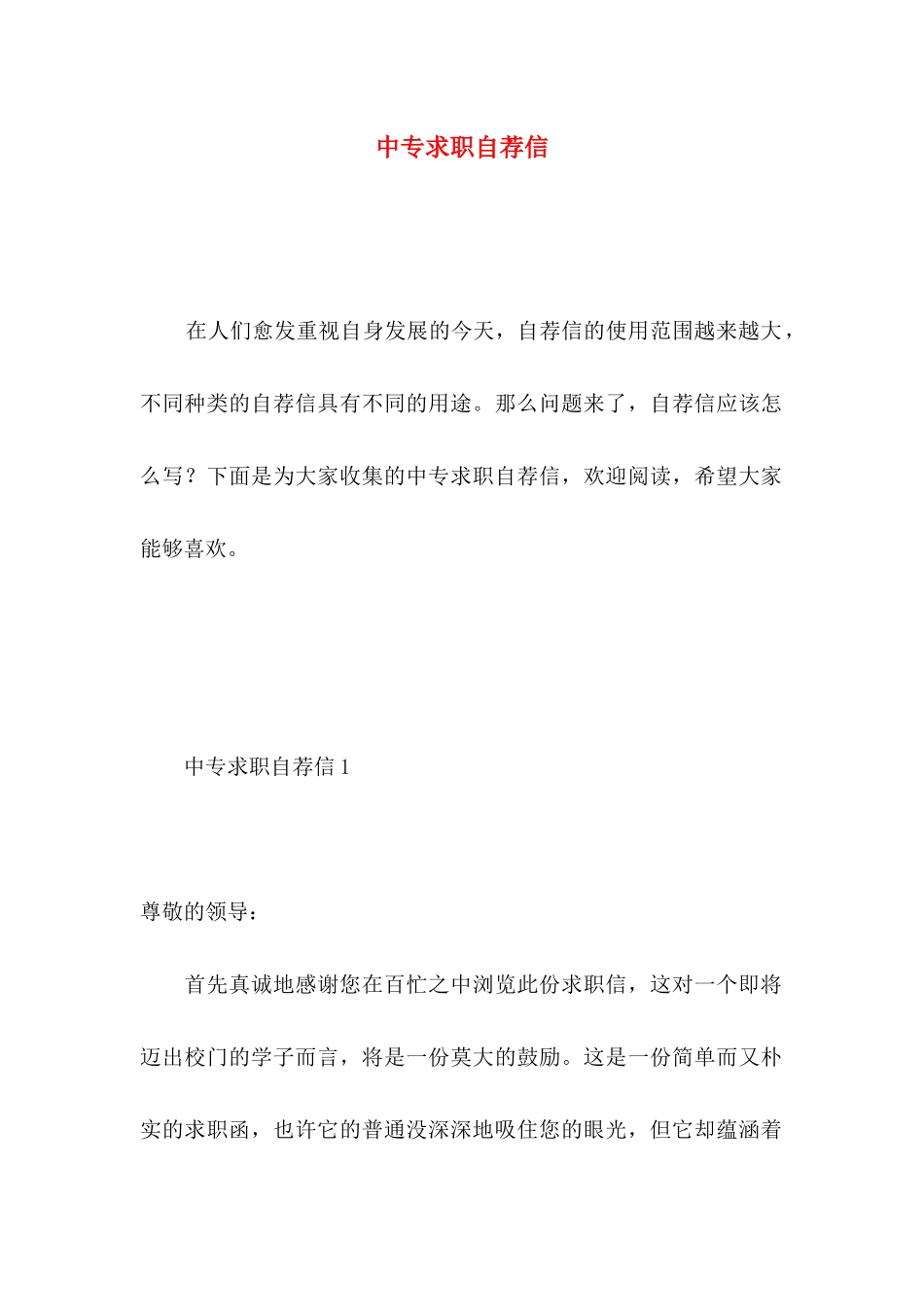 中专求职自荐信

在人们愈发重视自身发展的今天，自荐信的使用范围越来越大，不同种类的自荐信具有不同的用途。那么问题来了，自荐信应该怎么写？下面是为大家收集的中专求职自荐信，欢迎阅读，希望大家能够喜欢。

中专求职自荐信 1

尊敬的领导：

首先真诚地感谢您在百忙之中浏览此份求职信，这对一个即将迈出校门的学子而言，将是一份莫大的鼓励。这是一份简单而又朴实的求职函，也许它的普通没深深地吸住您的眼光，但它却蕴涵着